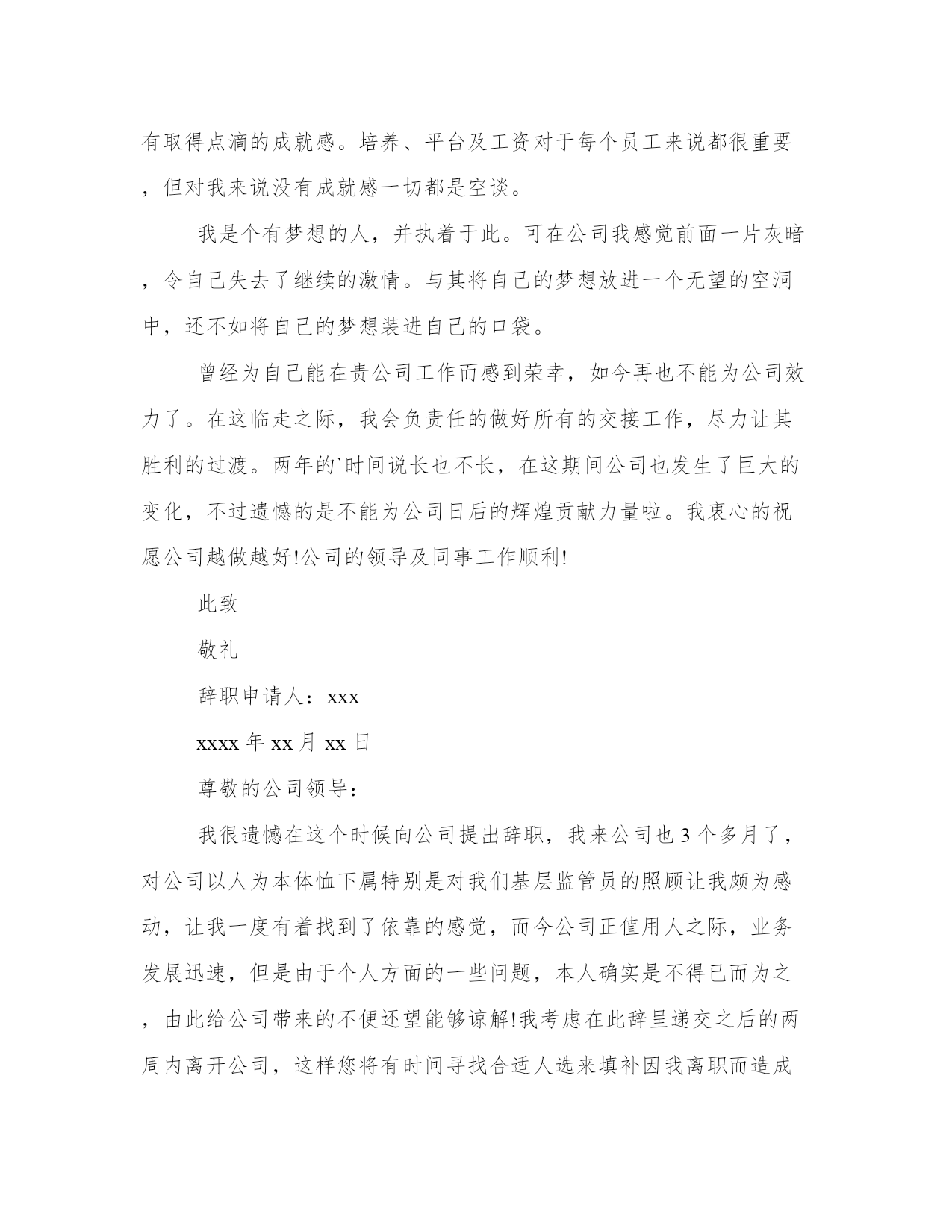 有取得点滴的成就感。培养、平台及工资对于每个员工来说都很重要，但对我来说没有成就感一切都是空谈。

我是个有梦想的人，并执着于此。可在公司我感觉前面一片灰暗，令自己失去了继续的激情。与其将自己的梦想放进一个无望的空洞中，还不如将自己的梦想装进自己的口袋。

曾经为自己能在贵公司工作而感到荣幸，如今再也不能为公司效力了。在这临走之际，我会负责任的做好所有的交接工作，尽力让其胜利的过渡。两年的`时间说长也不长，在这期间公司也发生了巨大的变化，不过遗憾的是不能为公司日后的辉煌贡献力量啦。我衷心的祝愿公司越做越好!公司的领导及同事工作顺利!

此致

敬礼

辞职申请人：xxx

xxxx 年 xx 月 xx 日

尊敬的公司领导：

我很遗憾在这个时候向公司提出辞职，我来公司也 3 个多月了，对公司以人为本体恤下属特别是对我们基层监管员的照顾让我颇为感动，让我一度有着找到了依靠的感觉，而今公司正值用人之际，业务发展迅速，但是由于个人方面的一些问题，本人确实是不得已而为之，由此给公司带来的不便还望能够谅解!我考虑在此辞呈递交之后的两周内离开公司，这样您将有时间寻找合适人选来填补因我离职而造成